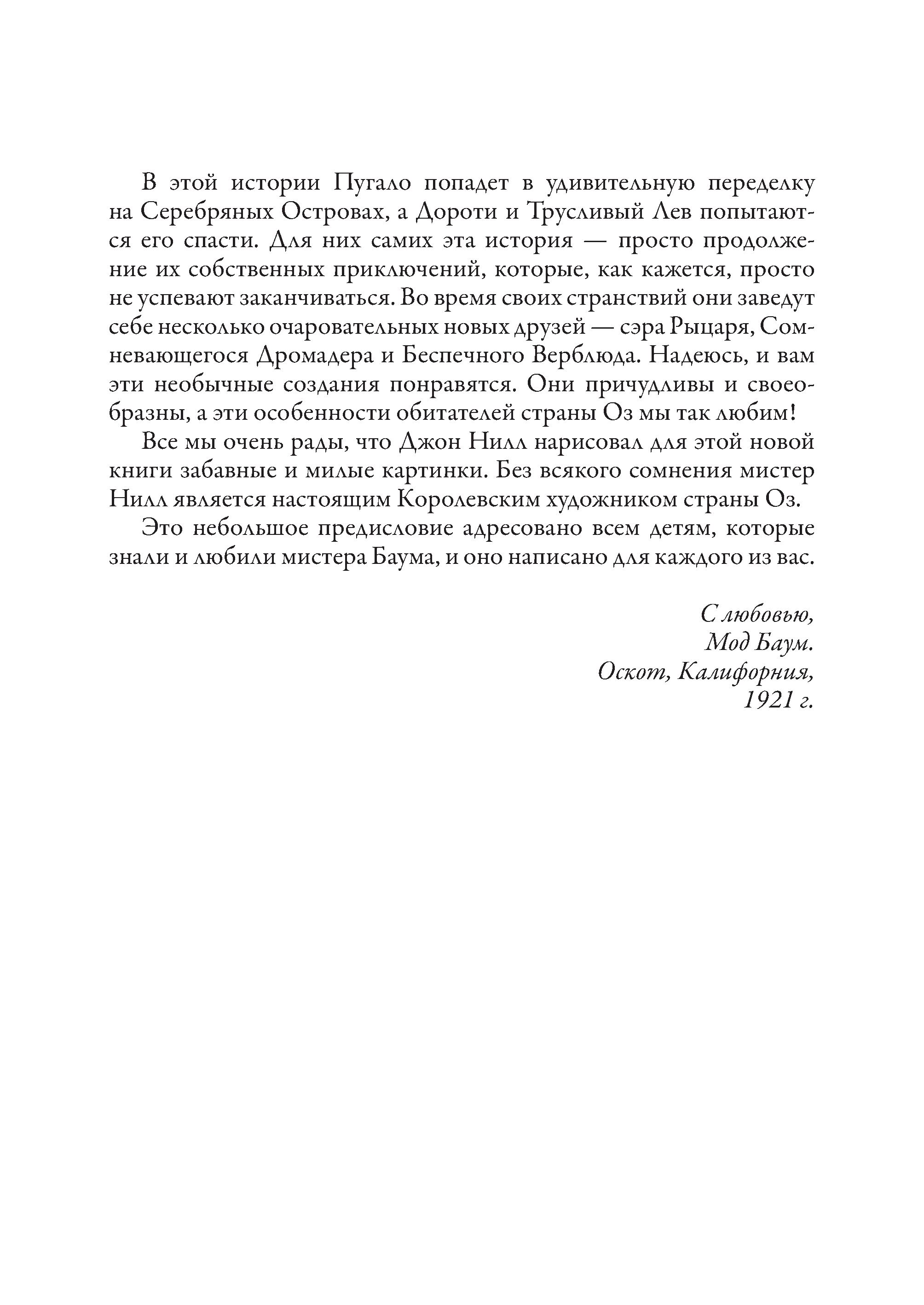 В этой истории Пугало попадет в удивительную переделку на Серебряных Островах, а Дороти и Трусливый Лев попытаются его спасти. Для них самих эта история — просто продолжение их собственных приключений, которые, как кажется, просто не успевают заканчиваться. Во время своих странствий они заведут себе несколько очаровательных новых друзей — сэра Рыцаря, Сомневающегося Дромадера и Беспечного Верблюда. Надеюсь, и вам эти необычные создания понравятся. Они причудливы и своеобразны, а эти особенности обитателей страны Оз мы так любим!

Все мы очень рады, что Джон Нилл нарисовал для этой новой книги забавные и милые картинки. Без всякого сомнения мистер Нилл является настоящим Королевским художником страны Оз.

Это небольшое предисловие адресовано всем детям, которые знали и любили мистера Баума, и оно написано для каждого из вас.

С любовью,
Мод Баум.
Оскот, Калифорния,
1921 г.